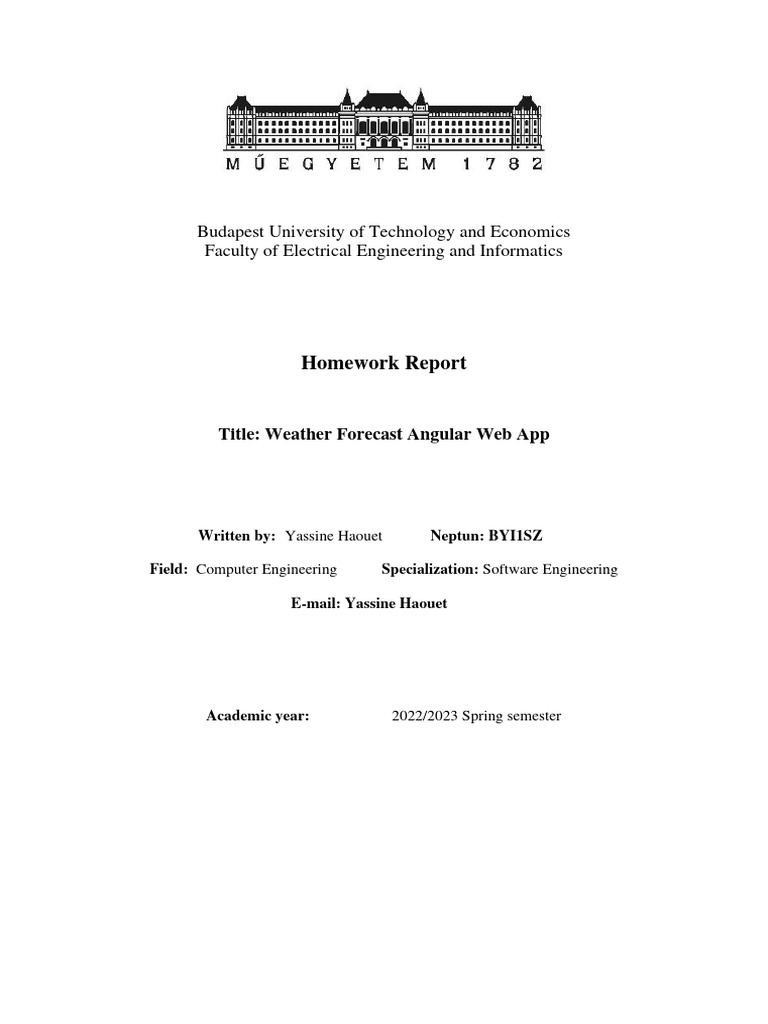 MŰEGYETEM 1782

Budapest University of Technology and Economics
Faculty of Electrical Engineering and Informatics

Homework Report

Title: Weather Forecast Angular Web App

Written by: Yassine Haouet Neptun: BYI1SZ

Field: Computer Engineering Specialization: Software Engineering

E-mail: Yassine Haouet

Academic year: 2022/2023 Spring semester